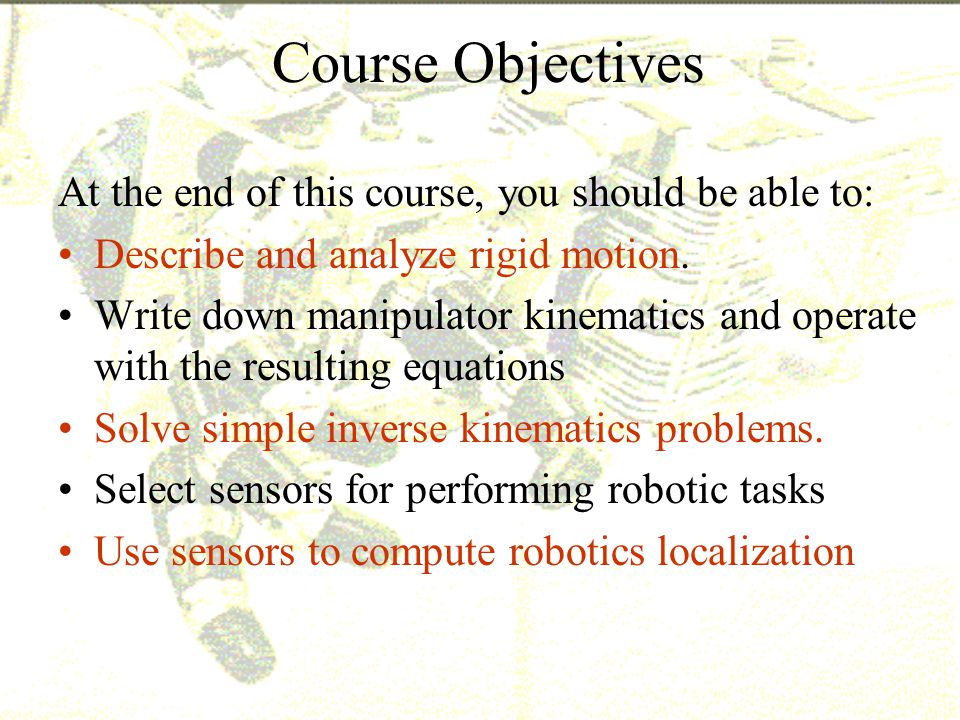 Course Objectives

At the end of this course, you should be able to:

• Describe and analyze rigid motion.
• Write down manipulator kinematics and operate with the resulting equations
• Solve simple inverse kinematics problems.
• Select sensors for performing robotic tasks
• Use sensors to compute robotics localization